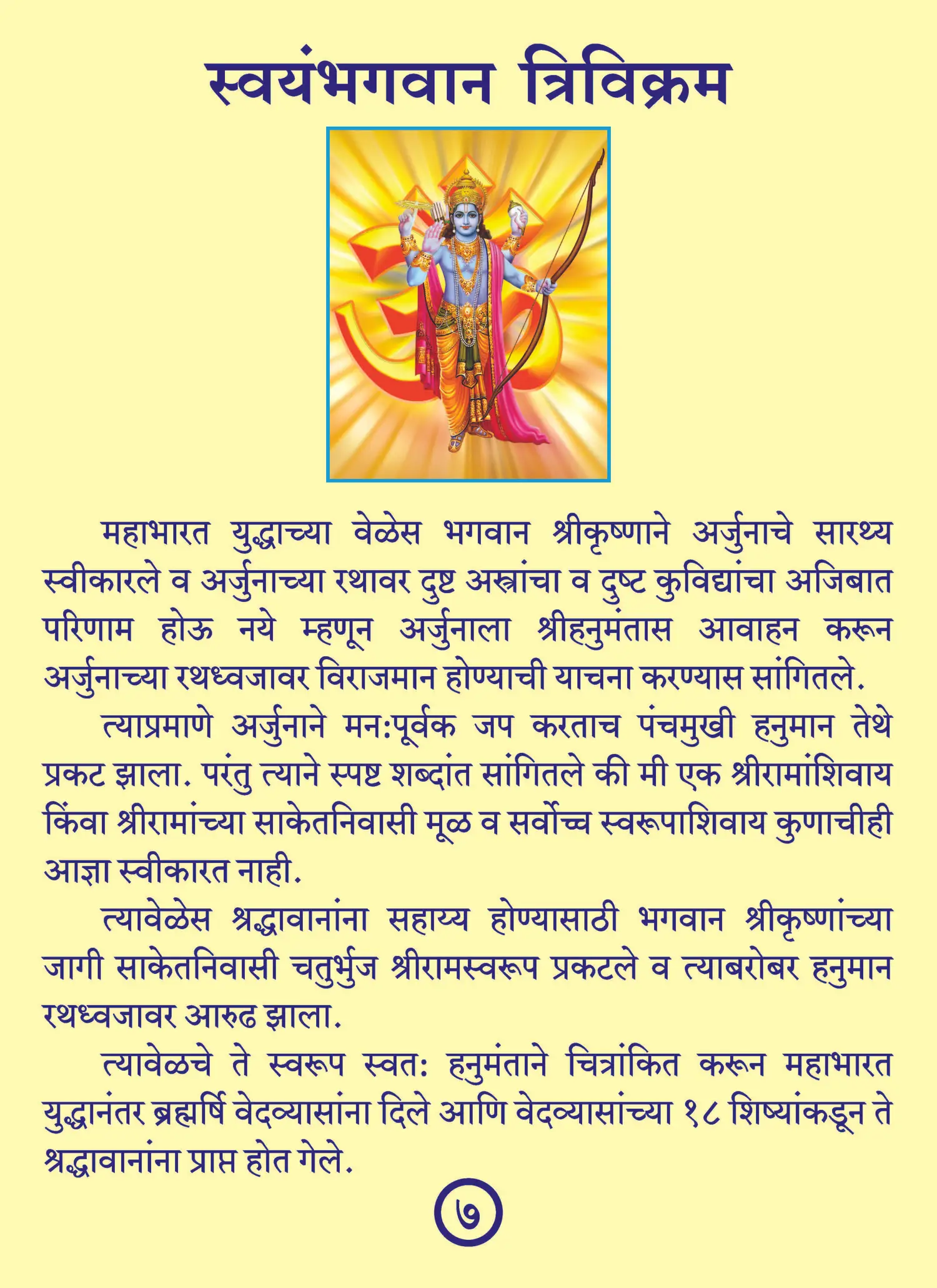 स्वयंभगवान त्रिविक्रम

महाभारत युद्धाच्या वेळेस भगवान श्रीकृष्णाने अर्जुनाचे सारथ्य स्वीकारले व अर्जुनाच्या रथावर दुष्ट अस्त्रांचा व दुष्ट कुविद्यांचा अजिबात परिणाम होऊ नये म्हणून अर्जुनाला श्रीहनुमंतास आवाहन करून अर्जुनाच्या रथध्वजावर विराजमान होण्याची याचना करण्यास सांगितले.

त्याप्रमाणे अर्जुनाने मन:पूर्वक जप करताच पंचमुखी हनुमान तेथे प्रकट झाला. परंतु त्याने स्पष्ट शब्दांत सांगितले की मी एक श्रीरामांशिवाय किंवा श्रीरामांच्या साकेतनिवासी मूळ व सर्वोच्च स्वरूपाशिवाय कुणाचीही आज्ञा स्वीकारत नाही.

त्यावेळेस श्रद्धावानांना सहाय्य होण्यासाठी भगवान श्रीकृष्णांच्या जागी साकेतनिवासी चतुर्भुज श्रीरामस्वरूप प्रकटले व त्याबरोबर हनुमान रथध्वजावर आरुढ झाला.

त्यावेळचे ते स्वरूप स्वत: हनुमंताने चित्रांकित करून महाभारत युद्धानंतर ब्रह्मर्षि वेदव्यासांना दिले आणि वेदव्यासांच्या १८ शिष्यांकडून ते श्रद्धावानांना प्राप्त होत गेले.

७